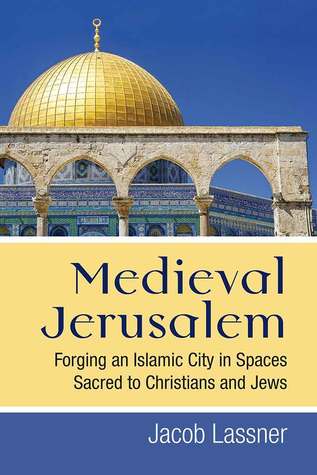 Medieval Jerusalem

Forging an Islamic City in Spaces Sacred to Christians and Jews

Jacob Lassner